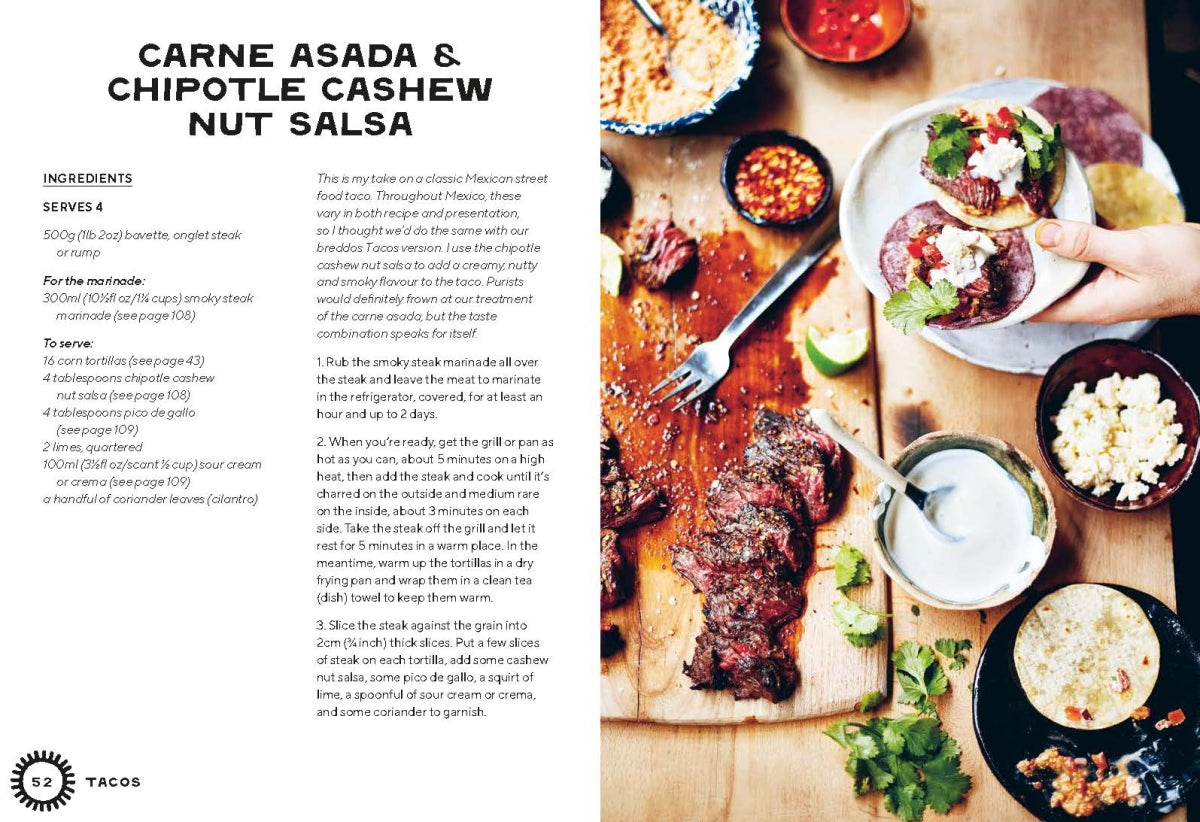 CARNE ASADA & CHIPOTLE CASHEW NUT SALSA

INGREDIENTS

SERVES 4

500g (1lb 2oz) bavette, onglet steak or rump

For the marinade:
300ml (10½fl oz/1¼ cups) smoky steak marinade (see page 108)

To serve:
16 corn tortillas (see page 43)
4 tablespoons chipotle cashew nut salsa (see page 108)
4 tablespoons pico de gallo (see page 109)
2 limes, quartered
100ml (3½fl oz/scant ½ cup) sour cream or crema (see page 109)
a handful of coriander leaves (cilantro)

This is my take on a classic Mexican street food taco. Throughout Mexico, these vary in both recipe and presentation, so I thought we'd do the same with our breddos Tacos version. I use the chipotle cashew nut salsa to add a creamy, nutty and smoky flavour to the taco. Purists would definitely frown at our treatment of the carne asada, but the taste combination speaks for itself.

1. Rub the smoky steak marinade all over the steak and leave the meat to marinate in the refrigerator, covered, for at least an hour and up to 2 days.

2. When you're ready, get the grill or pan as hot as you can, about 5 minutes on a high heat, then add the steak and cook until it's charred on the outside and medium rare on the inside, about 3 minutes on each side. Take the steak off the grill and let it rest for 5 minutes in a warm place. In the meantime, warm up the tortillas in a dry frying pan and wrap them in a clean tea (dish) towel to keep them warm.

3. Slice the steak against the grain into 2cm (¾ inch) thick slices. Put a few slices of steak on each tortilla, add some cashew nut salsa, some pico de gallo, a squirt of lime, a spoonful of sour cream or crema, and some coriander to garnish.

52 TACOS